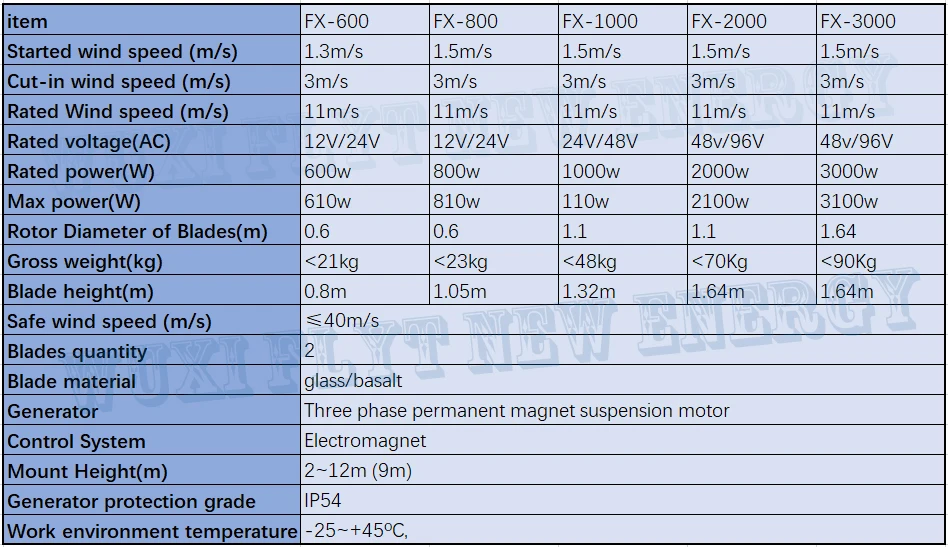 | item | FX-600 | FX-800 | FX-1000 | FX-2000 | FX-3000 |
|---|---|---|---|---|---|
| Started wind speed (m/s) | 1.3m/s | 1.5m/s | 1.5m/s | 1.5m/s | 1.5m/s |
| Cut-in wind speed (m/s) | 3m/s | 3m/s | 3m/s | 3m/s | 3m/s |
| Rated Wind speed (m/s) | 11m/s | 11m/s | 11m/s | 11m/s | 11m/s |
| Rated voltage(AC) | 12V/24V | 12V/24V | 24V/48V | 48v/96V | 48v/96V |
| Rated power(W) | 600w | 800w | 1000w | 2000w | 3000w |
| Max power(W) | 610w | 810w | 110w | 2100w | 3100w |
| Rotor Diameter of Blades(m) | 0.6 | 0.6 | 1.1 | 1.1 | 1.64 |
| Gross weight(kg) | <21kg | <23kg | <48kg | <70Kg | <90Kg |
| Blade height(m) | 0.8m | 1.05m | 1.32m | 1.64m | 1.64m |
| Safe wind speed (m/s) | ≤40m/s | | | | |
| Blades quantity | 2 | | | | |
| Blade material | glass/basalt | | | | |
| Generator | Three phase permanent magnet suspension motor | | | | |
| Control System | Electromagnet | | | | |
| Mount Height(m) | 2~12m (9m) | | | | |
| Generator protection grade | IP54 | | | | |
| Work environment temperature | -25~+45ºC, | | | | |

WUXI FLYT NEW ENERGY